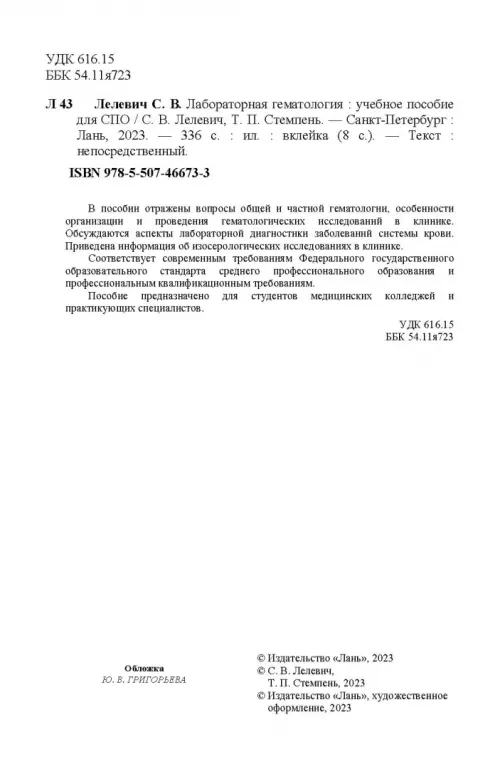 УДК 616.15
ББК 54.11я723

Л 43 Лелевич С. В. Лабораторная гематология : учебное пособие для СПО / С. В. Лелевич, Т. П. Стемпень. — Санкт-Петербург : Лань, 2023. — 336 с. : ил. : вклейка (8 с.). — Текст : непосредственный.

ISBN 978-5-507-46673-3

В пособии отражены вопросы общей и частной гематологии, особенности организации и проведения гематологических исследований в клинике. Обсуждаются аспекты лабораторной диагностики заболеваний системы крови. Приведена информация об изосерологических исследованиях в клинике.

Соответствует современным требованиям Федерального государственного образовательного стандарта среднего профессионального образования и профессиональным квалификационным требованиям.

Пособие предназначено для студентов медицинских колледжей и практикующих специалистов.

УДК 616.15
ББК 54.11я723

Обложка
Ю. В. ГРИГОРЬЕВА

© Издательство «Лань», 2023
© С. В. Лелевич, Т. П. Стемпень, 2023
© Издательство «Лань», художественное оформление, 2023